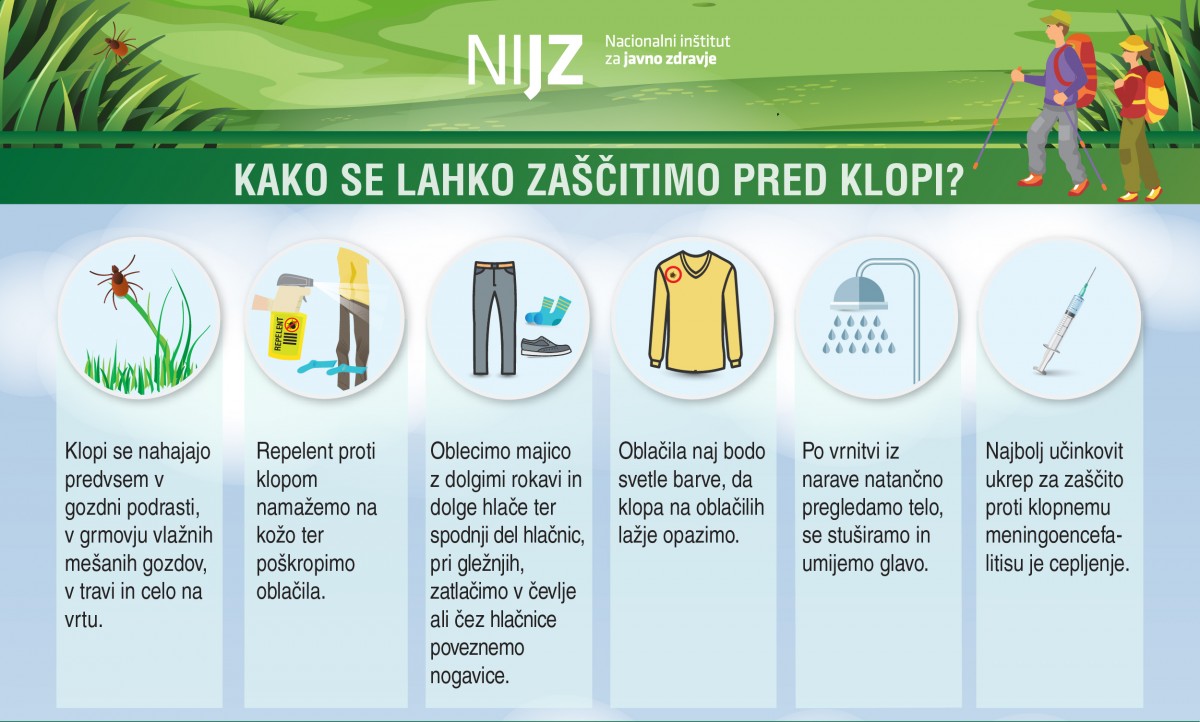 NIJZ Nacionalni inštitut za javno zdravje

KAKO SE LAHKO ZAŠČITIMO PRED KLOPI?

REPELENT

Klopi se nahajajo predvsem v gozdni podrasti, v grmovju vlažnih mešanih gozdov, v travi in celo na vrtu.

Repelent proti klopom namažemo na kožo ter poškropimo oblačila.

Oblecimo majico z dolgimi rokavi in dolge hlače ter spodnji del hlačnic, pri gležnjih, zatlačimo v čevlje ali čez hlačnice poveznemo nogavice.

Oblačila naj bodo svetle barve, da klopa na oblačilih lažje opazimo.

Po vrnitvi iz narave natančno pregledamo telo, se stuširamo in umijemo glavo.

Najbolj učinkovit ukrep za zaščito proti klopnemu meningoencefalitisu je cepljenje.